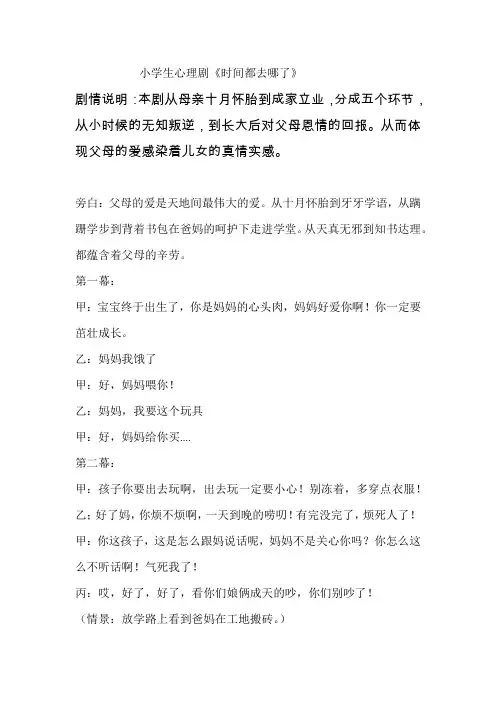 小学生心理剧《时间都去哪了》

剧情说明：本剧从母亲十月怀胎到成家立业，分成五个环节，从小时候的无知叛逆，到长大后对父母恩情的回报。从而体现父母的爱感染着儿女的真情实感。

旁白：父母的爱是天地间最伟大的爱。从十月怀胎到牙牙学语，从蹒跚学步到背着书包在爸妈的呵护下走进学堂。从天真无邪到知书达理。都蕴含着父母的辛劳。

第一幕：

甲：宝宝终于出生了，你是妈妈的心头肉，妈妈好爱你啊！你一定要茁壮成长。

乙：妈妈我饿了

甲：好，妈妈喂你！

乙：妈妈，我要这个玩具

甲：好，妈妈给你买....

第二幕：

甲：孩子你要出去玩啊，出去玩一定要小心！别冻着，多穿点衣服！

乙：好了妈，你烦不烦啊，一天到晚的唠叨！有完没完了，烦死人了！

甲：你这孩子，这是怎么跟妈说话呢，妈妈不是关心你吗？你怎么这么不听话啊！气死我了！

丙：哎，好了，好了，看你们娘俩成天的吵，你们别吵了！

（情景：放学路上看到爸妈在工地搬砖。）